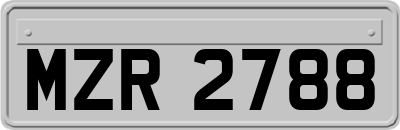 MZR 2788